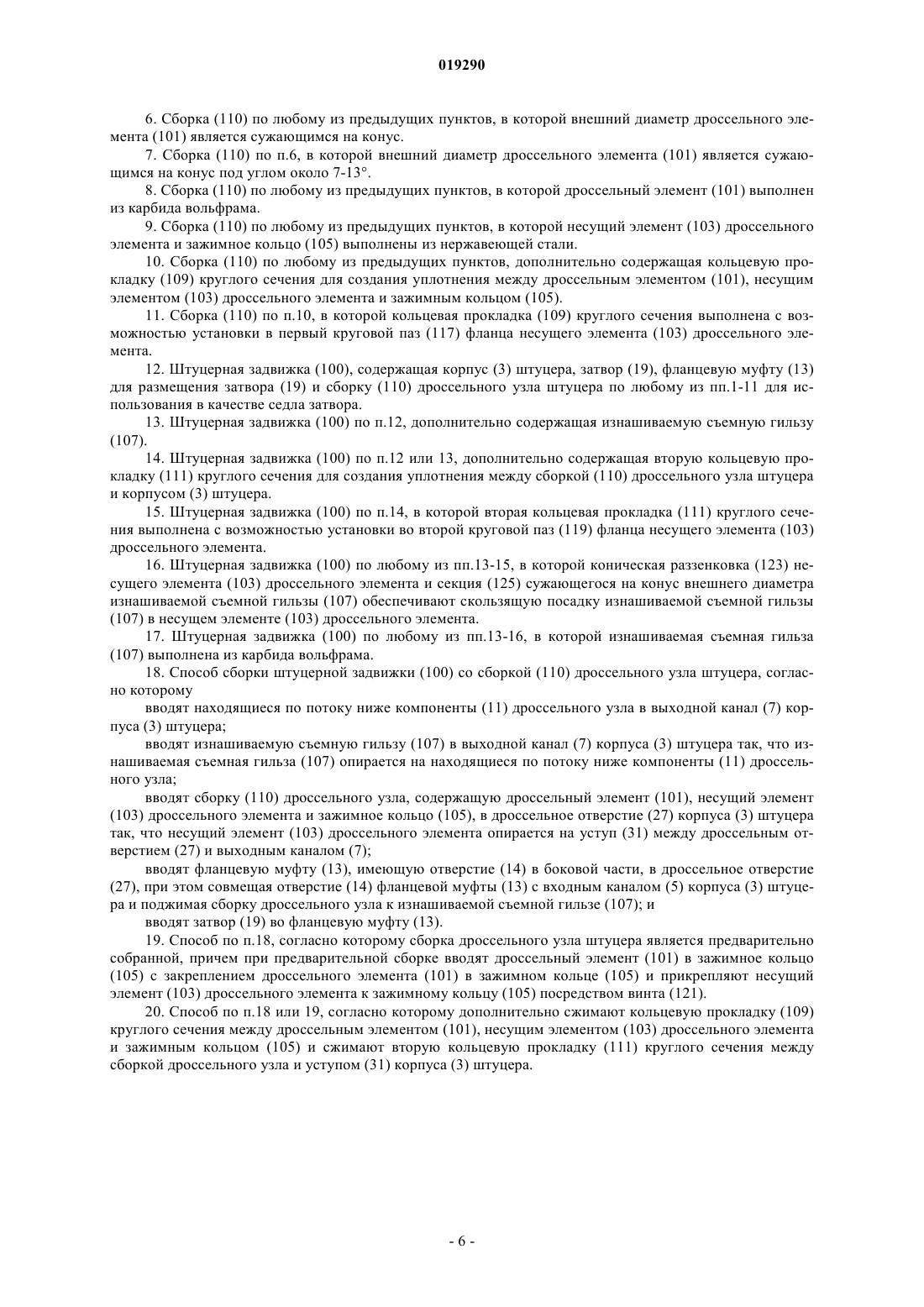 019290

6. Сборка (110) по любому из предыдущих пунктов, в которой внешний диаметр дроссельного элемента (101) является сужающимся на конус.

7. Сборка (110) по п.6, в которой внешний диаметр дроссельного элемента (101) является сужающимся на конус под углом около 7-13°.

8. Сборка (110) по любому из предыдущих пунктов, в которой дроссельный элемент (101) выполнен из карбида вольфрама.

9. Сборка (110) по любому из предыдущих пунктов, в которой несущий элемент (103) дроссельного элемента и зажимное кольцо (105) выполнены из нержавеющей стали.

10. Сборка (110) по любому из предыдущих пунктов, дополнительно содержащая кольцевую прокладку (109) круглого сечения для создания уплотнения между дроссельным элементом (101), несущим элементом (103) дроссельного элемента и зажимным кольцом (105).

11. Сборка (110) по п.10, в которой кольцевая прокладка (109) круглого сечения выполнена с возможностью установки в первый круговой паз (117) фланца несущего элемента (103) дроссельного элемента.

12. Штуцерная задвижка (100), содержащая корпус (3) штуцера, затвор (19), фланцевую муфту (13) для размещения затвора (19) и сборку (110) дроссельного узла штуцера по любому из пп.1-11 для использования в качестве седла затвора.

13. Штуцерная задвижка (100) по п.12, дополнительно содержащая изнашиваемую съемную гильзу (107).

14. Штуцерная задвижка (100) по п.12 или 13, дополнительно содержащая вторую кольцевую прокладку (111) круглого сечения для создания уплотнения между сборкой (110) дроссельного узла штуцера и корпусом (3) штуцера.

15. Штуцерная задвижка (100) по п.14, в которой вторая кольцевая прокладка (111) круглого сечения выполнена с возможностью установки во второй круговой паз (119) фланца несущего элемента (103) дроссельного элемента.

16. Штуцерная задвижка (100) по любому из пп.13-15, в которой коническая раззенковка (123) несущего элемента (103) дроссельного элемента и секция (125) сужающегося на конус внешнего диаметра изнашиваемой съемной гильзы (107) обеспечивают скользящую посадку изнашиваемой съемной гильзы (107) в несущем элементе (103) дроссельного элемента.

17. Штуцерная задвижка (100) по любому из пп.13-16, в которой изнашиваемая съемная гильза (107) выполнена из карбида вольфрама.

18. Способ сборки штуцерной задвижки (100) со сборкой (110) дроссельного узла штуцера, согласно которому

вводят находящиеся по потоку ниже компоненты (11) дроссельного узла в выходной канал (7) корпуса (3) штуцера;

вводят изнашиваемую съемную гильзу (107) в выходной канал (7) корпуса (3) штуцера так, что изнашиваемая съемная гильза (107) опирается на находящиеся по потоку ниже компоненты (11) дроссельного узла;

вводят сборку (110) дроссельного узла, содержащую дроссельный элемент (101), несущий элемент (103) дроссельного элемента и зажимное кольцо (105), в дроссельное отверстие (27) корпуса (3) штуцера так, что несущий элемент (103) дроссельного элемента опирается на уступ (31) между дроссельным отверстием (27) и выходным каналом (7);

вводят фланцевую муфту (13), имеющую отверстие (14) в боковой части, в дроссельное отверстие (27), при этом совмещая отверстие (14) фланцевой муфты (13) с входным каналом (5) корпуса (3) штуцера и поджимая сборку дроссельного узла к изнашиваемой съемной гильзе (107); и

вводят затвор (19) во фланцевую муфту (13).

19. Способ по п.18, согласно которому сборка дроссельного узла штуцера является предварительно собранной, причем при предварительной сборке вводят дроссельный элемент (101) в зажимное кольцо (105) с закреплением дроссельного элемента (101) в зажимном кольце (105) и прикрепляют несущий элемент (103) дроссельного элемента к зажимному кольцу (105) посредством винта (121).

20. Способ по п.18 или 19, согласно которому дополнительно сжимают кольцевую прокладку (109) круглого сечения между дроссельным элементом (101), несущим элементом (103) дроссельного элемента и зажимным кольцом (105) и сжимают вторую кольцевую прокладку (111) круглого сечения между сборкой дроссельного узла и уступом (31) корпуса (3) штуцера.

- 6 -